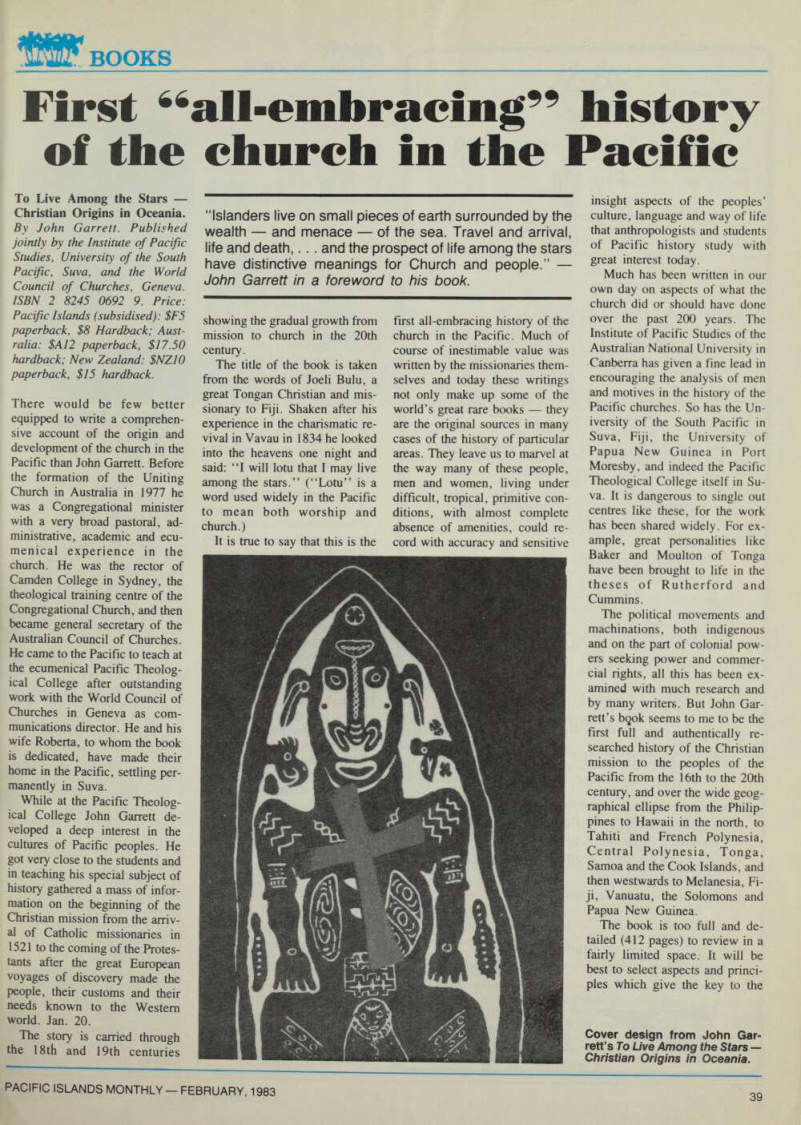 BOOKS

First "all-embracing" history of the church in the Pacific

To Live Among the Stars — Christian Origins in Oceania. By John Garrett. Published jointly by the Institute of Pacific Studies, University of the South Pacific, Suva, and the World Council of Churches, Geneva. ISBN 2 8245 0692 9. Price: Pacific Islands (subsidised): $F5 paperback, $8 Hardback; Australia: $A12 paperback, $17.50 hardback; New Zealand: $NZ10 paperback, $15 hardback.

There would be few better equipped to write a comprehensive account of the origin and development of the church in the Pacific than John Garrett. Before the formation of the Uniting Church in Australia in 1977 he was a Congregational minister with a very broad pastoral, administrative, academic and ecumenical experience in the church. He was the rector of Camden College in Sydney, the theological training centre of the Congregational Church, and then became general secretary of the Australian Council of Churches. He came to the Pacific to teach at the ecumenical Pacific Theological College after outstanding work with the World Council of Churches in Geneva as communications director. He and his wife Roberta, to whom the book is dedicated, have made their home in the Pacific, settling permanently in Suva.

While at the Pacific Theological College John Garrett developed a deep interest in the cultures of Pacific peoples. He got very close to the students and in teaching his special subject of history gathered a mass of information on the beginning of the Christian mission from the arrival of Catholic missionaries in 1521 to the coming of the Protestants after the great European voyages of discovery made the people, their customs and their needs known to the Western world. Jan. 20.

The story is carried through the 18th and 19th centuries

"Islanders live on small pieces of earth surrounded by the wealth — and menace — of the sea. Travel and arrival, life and death, . . . and the prospect of life among the stars have distinctive meanings for Church and people." — John Garrett in a foreword to his book.

showing the gradual growth from mission to church in the 20th century.

The title of the book is taken from the words of Joeli Bulu, a great Tongan Christian and missionary to Fiji. Shaken after his experience in the charismatic revival in Vavau in 1834 he looked into the heavens one night and said: "I will lotu that I may live among the stars." ("Lotu" is a word used widely in the Pacific to mean both worship and church.)

It is true to say that this is the first all-embracing history of the church in the Pacific. Much of course of inestimable value was written by the missionaries themselves and today these writings not only make up some of the world's great rare books — they are the original sources in many cases of the history of particular areas. They leave us to marvel at the way many of these people, men and women, living under difficult, tropical, primitive conditions, with almost complete absence of amenities, could record with accuracy and sensitive

insight aspects of the peoples' culture, language and way of life that anthropologists and students of Pacific history study with great interest today.

Much has been written in our own day on aspects of what the church did or should have done over the past 200 years. The Institute of Pacific Studies of the Australian National University in Canberra has given a fine lead in encouraging the analysis of men and motives in the history of the Pacific churches. So has the University of the South Pacific in Suva, Fiji, the University of Papua New Guinea in Port Moresby, and indeed the Pacific Theological College itself in Suva. It is dangerous to single out centres like these, for the work has been shared widely. For example, great personalities like Baker and Moulton of Tonga have been brought to life in the theses of Rutherford and Cummins.

The political movements and machinations, both indigenous and on the part of colonial powers seeking power and commercial rights, all this has been examined with much research and by many writers. But John Garrett's book seems to me to be the first full and authentically researched history of the Christian mission to the peoples of the Pacific from the 16th to the 20th century, and over the wide geographical ellipse from the Philippines to Hawaii in the north, to Tahiti and French Polynesia, Central Polynesia, Tonga, Samoa and the Cook Islands, and then westwards to Melanesia, Fiji, Vanuatu, the Solomons and Papua New Guinea.

The book is too full and detailed (412 pages) to review in a fairly limited space. It will be best to select aspects and principles which give the key to the

Cover design from John Garrett's To Live Among the Stars — Christian Origins in Oceania.

PACIFIC ISLANDS MONTHLY — FEBRUARY, 1983

39